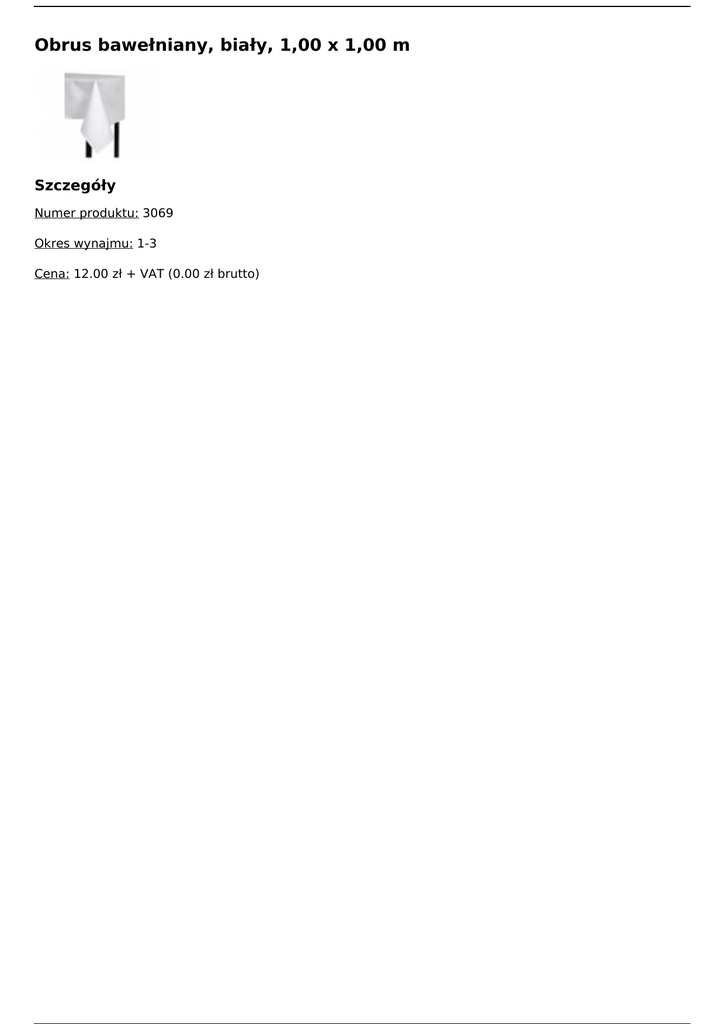 Obrus bawełniany, biały, 1,00 x 1,00 m

Szczegóły

Numer produktu: 3069

Okres wynajmu: 1-3

Cena: 12.00 zł + VAT (0.00 zł brutto)